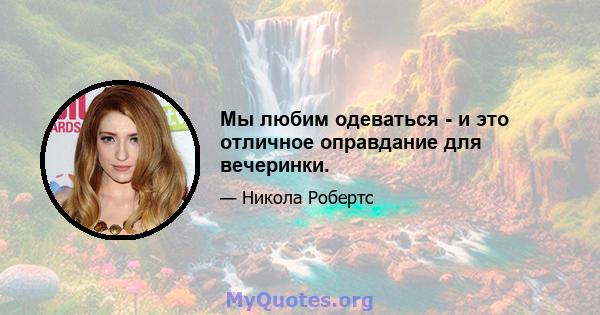 Мы любим одеваться - и это отличное оправдание для вечеринки.

— Никола Робертс

MyQuotes.org